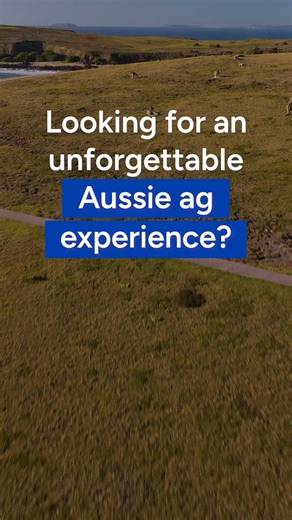 Looking for an unforgettable Aussie ag experience?